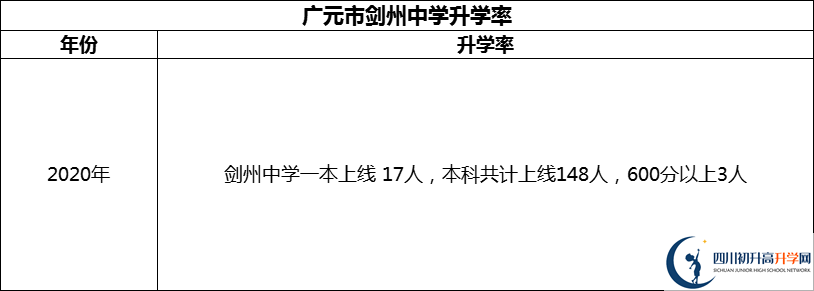 广元市剑州中学升学率

| 年份 | 升学率 |
|---|---|
| 2020年 | 剑州中学一本上线 17人，本科共计上线148人，600分以上3人 |

四川初升高升学网
SICHUAN JUNIOR HIGH SCHOOL NETWORK